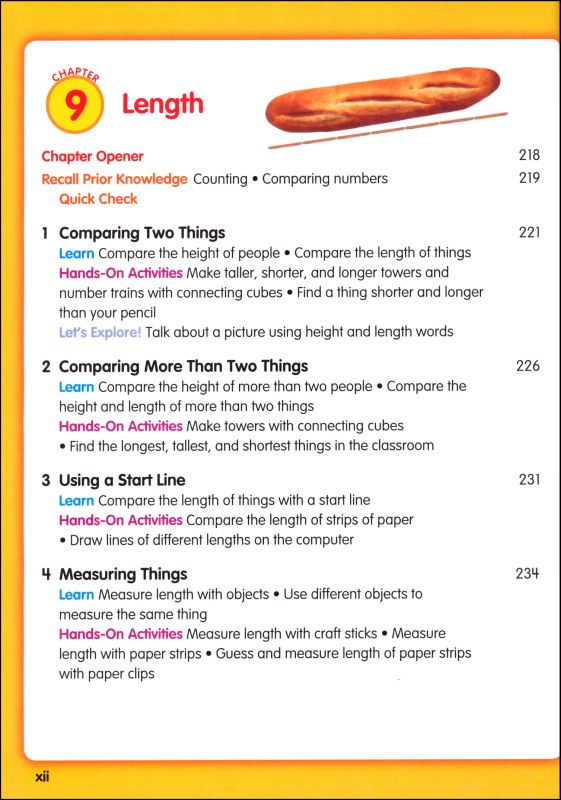 CHAPTER
9 Length

Chapter Opener 218

Recall Prior Knowledge Counting • Comparing numbers 219
Quick Check

1 Comparing Two Things 221
Learn Compare the height of people • Compare the length of things
Hands-On Activities Make taller, shorter, and longer towers and number trains with connecting cubes • Find a thing shorter and longer than your pencil
Let's Explore! Talk about a picture using height and length words

2 Comparing More Than Two Things 226
Learn Compare the height of more than two people • Compare the height and length of more than two things
Hands-On Activities Make towers with connecting cubes • Find the longest, tallest, and shortest things in the classroom

3 Using a Start Line 231
Learn Compare the length of things with a start line
Hands-On Activities Compare the length of strips of paper • Draw lines of different lengths on the computer

4 Measuring Things 234
Learn Measure length with objects • Use different objects to measure the same thing
Hands-On Activities Measure length with craft sticks • Measure length with paper strips • Guess and measure length of paper strips with paper clips

xii